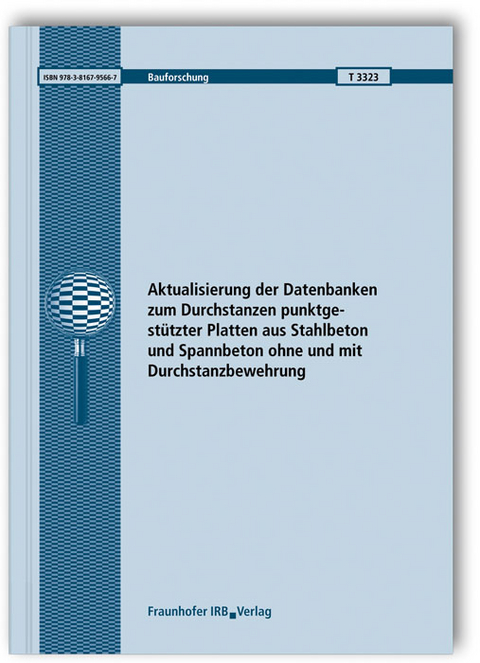 ISBN 978-3-8167-9566-7

Bauforschung

T 3323

Aktualisierung der Datenbanken zum Durchstanzen punktgestützter Platten aus Stahlbeton und Spannbeton ohne und mit Durchstanzbewehrung

Fraunhofer IRB Verlag